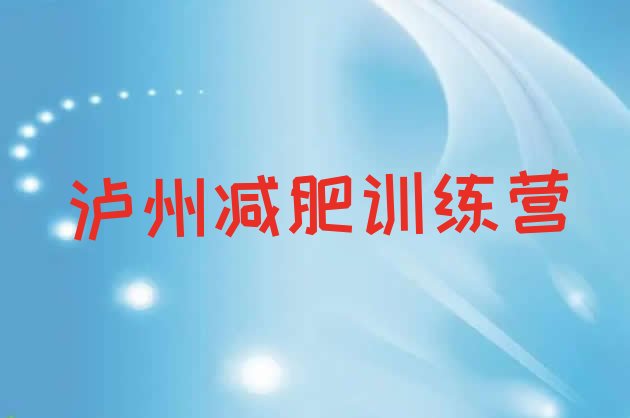 泸州减肥训练营